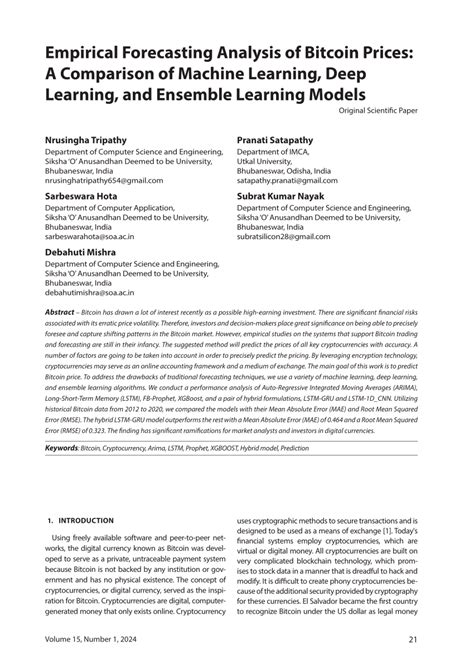 Empirical Forecasting Analysis of Bitcoin Prices: A Comparison of Machine Learning, Deep Learning, and Ensemble Learning Models

Original Scientific Paper

Nrusingha Tripathy
Department of Computer Science and Engineering,
Siksha 'O' Anusandhan Deemed to be University,
Bhubaneswar, India
nrusinghatripathy654@gmail.com

Sarbeswara Hota
Department of Computer Application,
Siksha 'O' Anusandhan Deemed to be University,
Bhubaneswar, India
sarbeswarahota@soa.ac.in

Debahuti Mishra
Department of Computer Science and Engineering,
Siksha 'O' Anusandhan Deemed to be University,
Bhubaneswar, India
debahutimishra@soa.ac.in

Pranati Satapathy
Department of IMCA,
Utkal University,
Bhubaneswar, Odisha, India
satapathy.pranati@gmail.com

Subrat Kumar Nayak
Department of Computer Science and Engineering,
Siksha 'O' Anusandhan Deemed to be University,
Bhubaneswar, India
subratsilicon28@gmail.com

Abstract – Bitcoin has drawn a lot of interest recently as a possible high-earning investment. There are significant financial risks associated with its erratic price volatility. Therefore, investors and decision-makers place great significance on being able to precisely foresee and capture shifting patterns in the Bitcoin market. However, empirical studies on the systems that support Bitcoin trading and forecasting are still in their infancy. The suggested method will predict the prices of all key cryptocurrencies with accuracy. A number of factors are going to be taken into account in order to precisely predict the pricing. By leveraging encryption technology, cryptocurrencies may serve as an online accounting framework and a medium of exchange. The main goal of this work is to predict Bitcoin price. To address the drawbacks of traditional forecasting techniques, we use a variety of machine learning, deep learning, and ensemble learning algorithms. We conduct a performance analysis of Auto-Regressive Integrated Moving Averages (ARIMA), Long-Short-Term Memory (LSTM), FB-Prophet, XGBoost, and a pair of hybrid formulations, LSTM-GRU and LSTM-1D_CNN. Utilizing historical Bitcoin data from 2012 to 2020, we compared the models with their Mean Absolute Error (MAE) and Root Mean Squared Error (RMSE). The hybrid LSTM-GRU model outperforms the rest with a Mean Absolute Error (MAE) of 0.464 and a Root Mean Squared Error (RMSE) of 0.323. The finding has significant ramifications for market analysts and investors in digital currencies.

Keywords: Bitcoin, Cryptocurrency, Arima, LSTM, Prophet, XGBOOST, Hybrid model, Prediction

1. INTRODUCTION

Using freely available software and peer-to-peer networks, the digital currency known as Bitcoin was developed to serve as a private, untraceable payment system because Bitcoin is not backed by any institution or government and has no physical existence. The concept of cryptocurrencies, or digital currency, served as the inspiration for Bitcoin. Cryptocurrencies are digital, computer-generated money that only exists online. Cryptocurrency uses cryptographic methods to secure transactions and is designed to be used as a means of exchange [1]. Today's financial systems employ cryptocurrencies, which are virtual or digital money. All cryptocurrencies are built on very complicated blockchain technology, which promises to stock data in a manner that is dreadful to hack and modify. It is difficult to create phony cryptocurrencies because of the additional security provided by cryptography for these currencies. El Salvador became the first country to recognize Bitcoin under the US dollar as legal money

Volume 15, Number 1, 2024

21